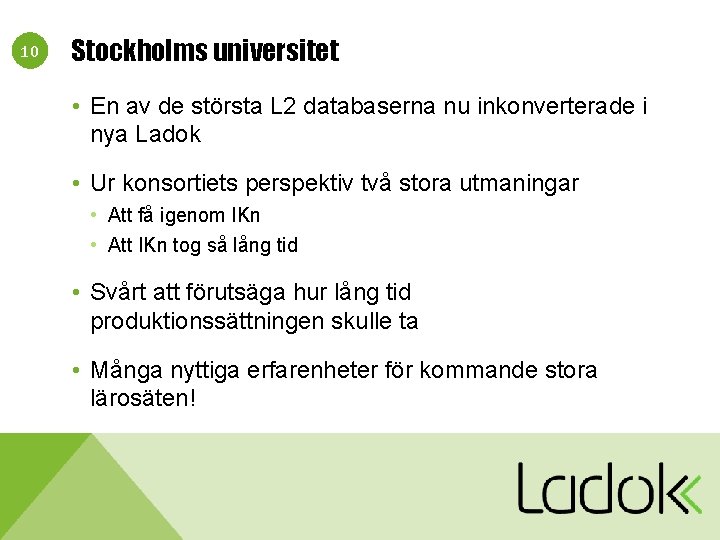 10

Stockholms universitet

• En av de största L2 databaserna nu inkonverterade i nya Ladok

• Ur konsortiets perspektiv två stora utmaningar
  • Att få igenom IKn
  • Att IKn tog så lång tid

• Svårt att förutsäga hur lång tid produktionssättningen skulle ta

• Många nyttiga erfarenheter för kommande stora lärosäten!

Ladok